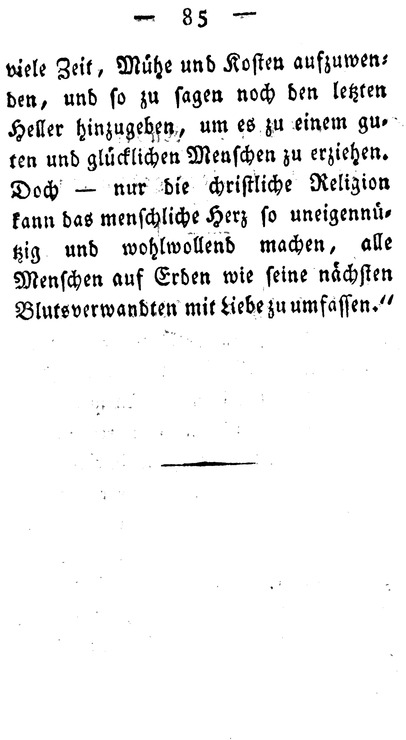 — 85 —

viele Zeit, Mühe und Kosten aufzuwenden, und so zu sagen noch den letzten Heller hinzugeben, um es zu einem guten und glücklichen Menschen zu erziehen. Doch — nur die christliche Religion kann das menschliche Herz so uneigennützig und wohlwollend machen, alle Menschen auf Erden wie seine nächsten Blutsverwandten mit Liebe zu umfassen."